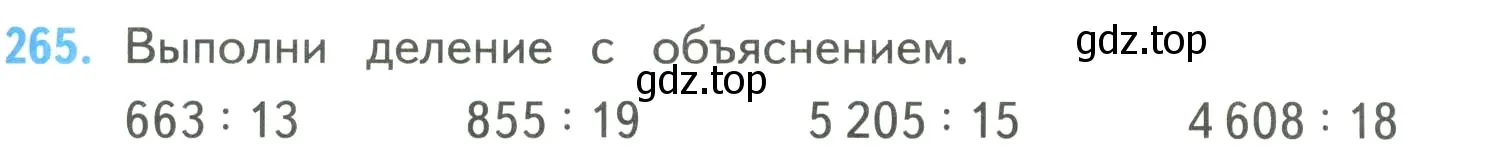 265. Выполни деление с объяснением. gdz.top

gdz.top

663 : 13 855 : 19 5 205 : 15 4 608 : 18